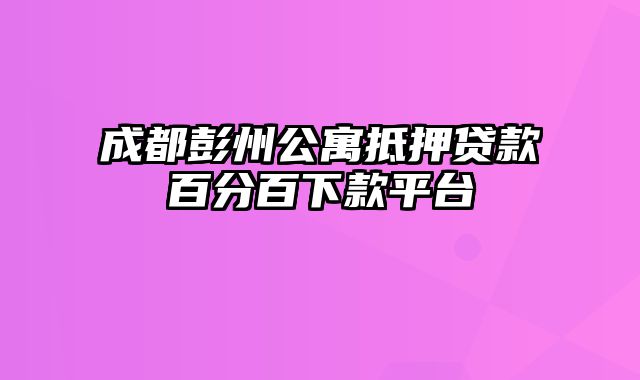 成都彭州公寓抵押贷款
百分百下款平台